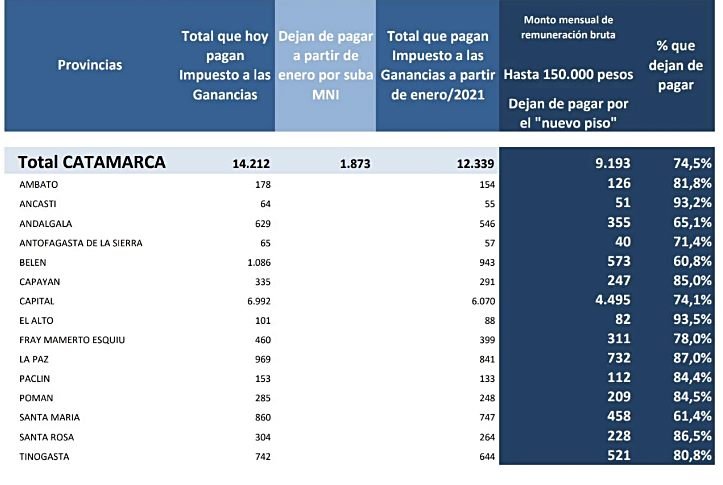 | Provincias | Total que hoy pagan Impuesto a las Ganancias | Dejan de pagar a partir de enero por suba MNI | Total que pagan Impuesto a las Ganancias a partir de enero/2021 | Monto mensual de remuneración bruta Hasta 150.000 pesos Dejan de pagar por el "nuevo piso" | % que dejan de pagar |
|---|---|---|---|---|---|
| Total CATAMARCA | 14.212 | 1.873 | 12.339 | 9.193 | 74,5% |
| AMBATO | 178 | | 154 | 126 | 81,8% |
| ANCASTI | 64 | | 55 | 51 | 93,2% |
| ANDALGALA | 629 | | 546 | 355 | 65,1% |
| ANTOFAGASTA DE LA SIERRA | 65 | | 57 | 40 | 71,4% |
| BELEN | 1.086 | | 943 | 573 | 60,8% |
| CAPAYAN | 335 | | 291 | 247 | 85,0% |
| CAPITAL | 6.992 | | 6.070 | 4.495 | 74,1% |
| EL ALTO | 101 | | 88 | 82 | 93,5% |
| FRAY MAMERTO ESQUIU | 460 | | 399 | 311 | 78,0% |
| LA PAZ | 969 | | 841 | 732 | 87,0% |
| PACLIN | 153 | | 133 | 112 | 84,4% |
| POMAN | 285 | | 248 | 209 | 84,5% |
| SANTA MARIA | 860 | | 747 | 458 | 61,4% |
| SANTA ROSA | 304 | | 264 | 228 | 86,5% |
| TINOGASTA | 742 | | 644 | 521 | 80,8% |